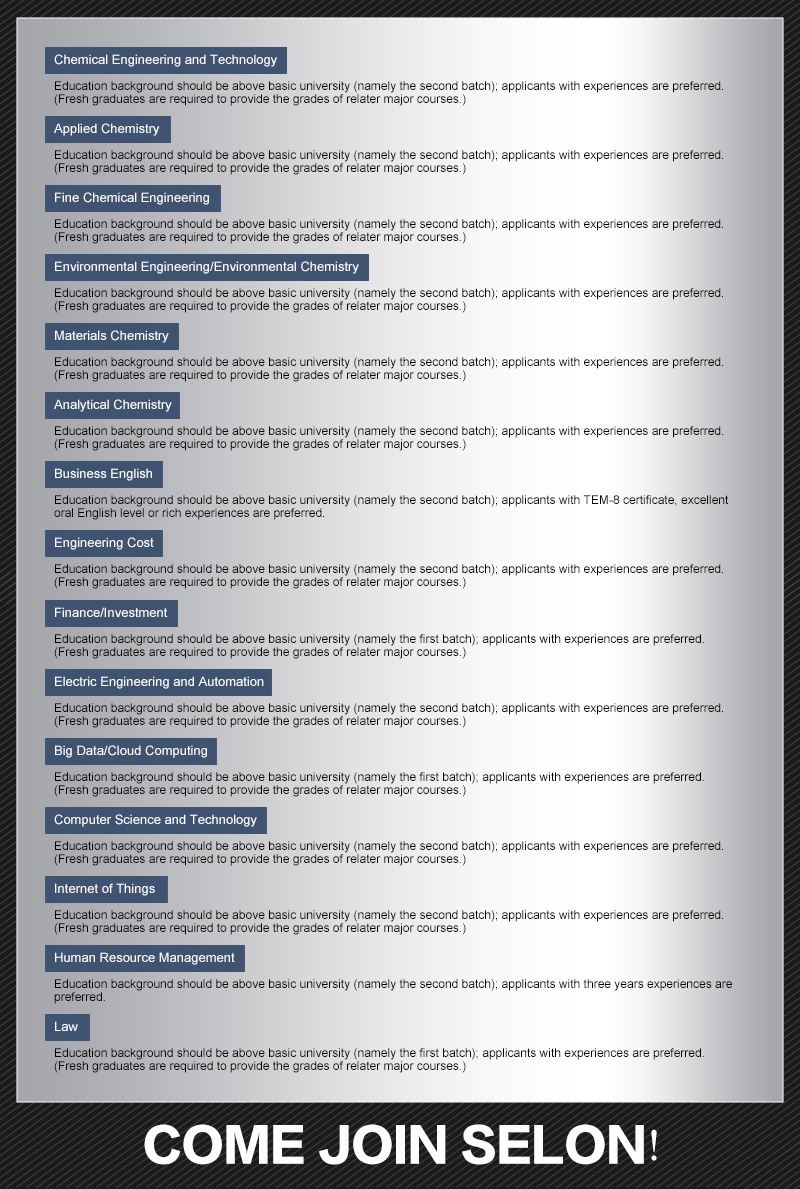 Chemical Engineering and Technology

Education background should be above basic university (namely the second batch); applicants with experiences are preferred. (Fresh graduates are required to provide the grades of relater major courses.)

Applied Chemistry

Education background should be above basic university (namely the second batch); applicants with experiences are preferred. (Fresh graduates are required to provide the grades of relater major courses.)

Fine Chemical Engineering

Education background should be above basic university (namely the second batch); applicants with experiences are preferred. (Fresh graduates are required to provide the grades of relater major courses.)

Environmental Engineering/Environmental Chemistry

Education background should be above basic university (namely the second batch); applicants with experiences are preferred. (Fresh graduates are required to provide the grades of relater major courses.)

Materials Chemistry

Education background should be above basic university (namely the second batch); applicants with experiences are preferred. (Fresh graduates are required to provide the grades of relater major courses.)

Analytical Chemistry

Education background should be above basic university (namely the second batch); applicants with experiences are preferred. (Fresh graduates are required to provide the grades of relater major courses.)

Business English

Education background should be above basic university (namely the second batch); applicants with TEM-8 certificate, excellent oral English level or rich experiences are preferred.

Engineering Cost

Education background should be above basic university (namely the second batch); applicants with experiences are preferred. (Fresh graduates are required to provide the grades of relater major courses.)

Finance/Investment

Education background should be above basic university (namely the first batch); applicants with experiences are preferred. (Fresh graduates are required to provide the grades of relater major courses.)

Electric Engineering and Automation

Education background should be above basic university (namely the second batch); applicants with experiences are preferred. (Fresh graduates are required to provide the grades of relater major courses.)

Big Data/Cloud Computing

Education background should be above basic university (namely the first batch); applicants with experiences are preferred. (Fresh graduates are required to provide the grades of relater major courses.)

Computer Science and Technology

Education background should be above basic university (namely the second batch); applicants with experiences are preferred. (Fresh graduates are required to provide the grades of relater major courses.)

Internet of Things

Education background should be above basic university (namely the second batch); applicants with experiences are preferred. (Fresh graduates are required to provide the grades of relater major courses.)

Human Resource Management

Education background should be above basic university (namely the second batch); applicants with three years experiences are preferred.

Law

Education background should be above basic university (namely the first batch); applicants with experiences are preferred. (Fresh graduates are required to provide the grades of relater major courses.)

COME JOIN SELON!